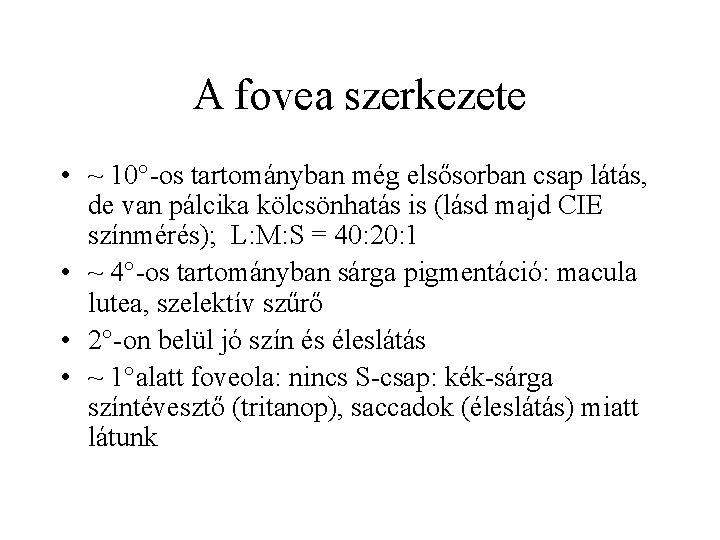 A fovea szerkezete

• ~ 10°-os tartományban még elsősorban csap látás, de van pálcika kölcsönhatás is (lásd majd CIE színmérés); L:M:S = 40:20:1

• ~ 4°-os tartományban sárga pigmentáció: macula lutea, szelektív szűrő

• 2°-on belül jó szín és éleslátás

• ~ 1°alatt foveola: nincs S-csap: kék-sárga színtévesztő (tritanop), saccadok (éleslátás) miatt látunk